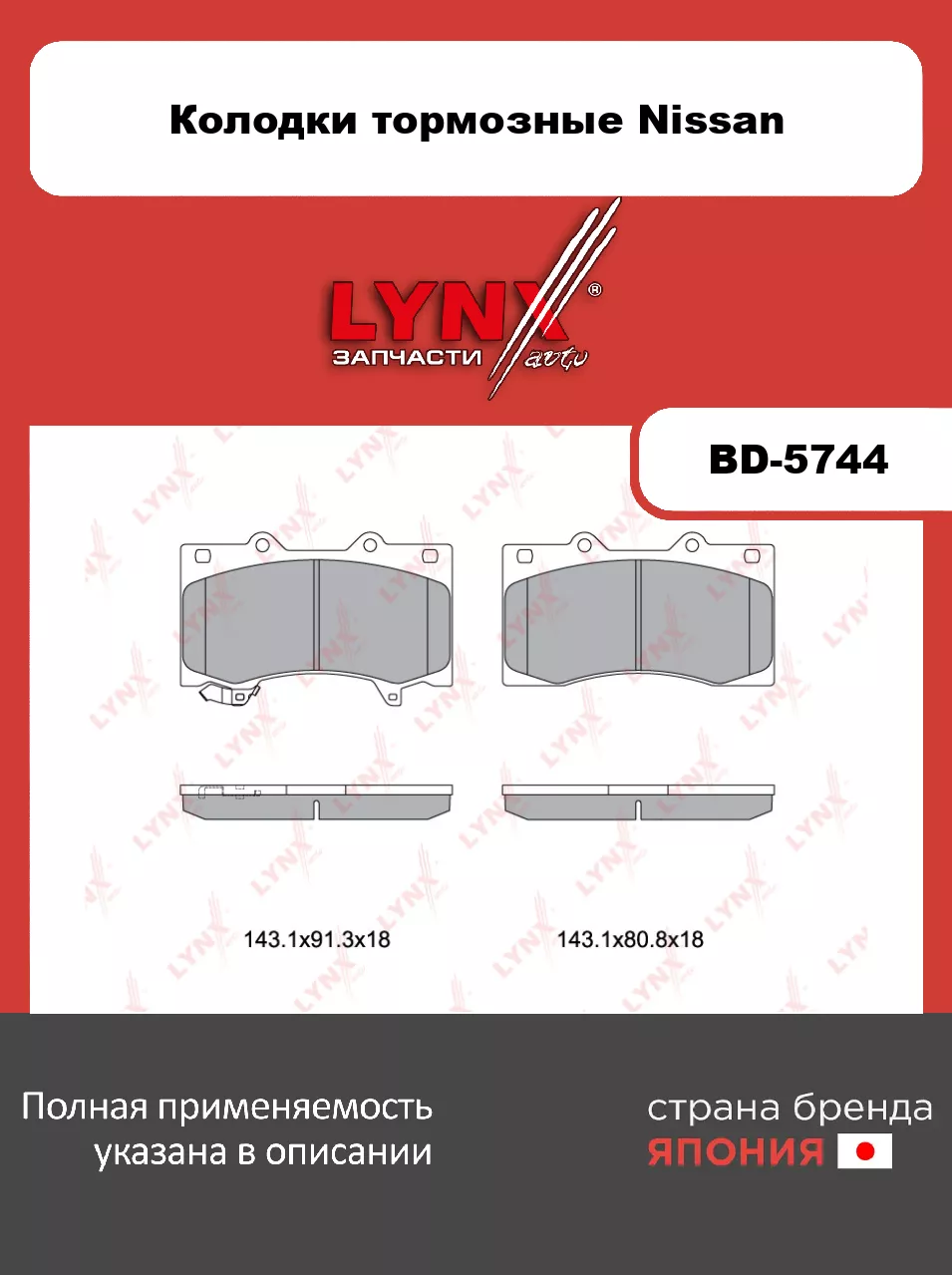 Колодки тормозные Nissan

LYNX®
ЗАПЧАСТИ auto

BD-5744

143.1x91.3x18

143.1x80.8x18

Полная применяемость указана в описании

страна бренда
ЯПОНИЯ

LYNX